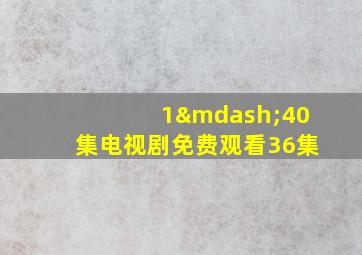 1&mdash;40集电视剧免费观看36集